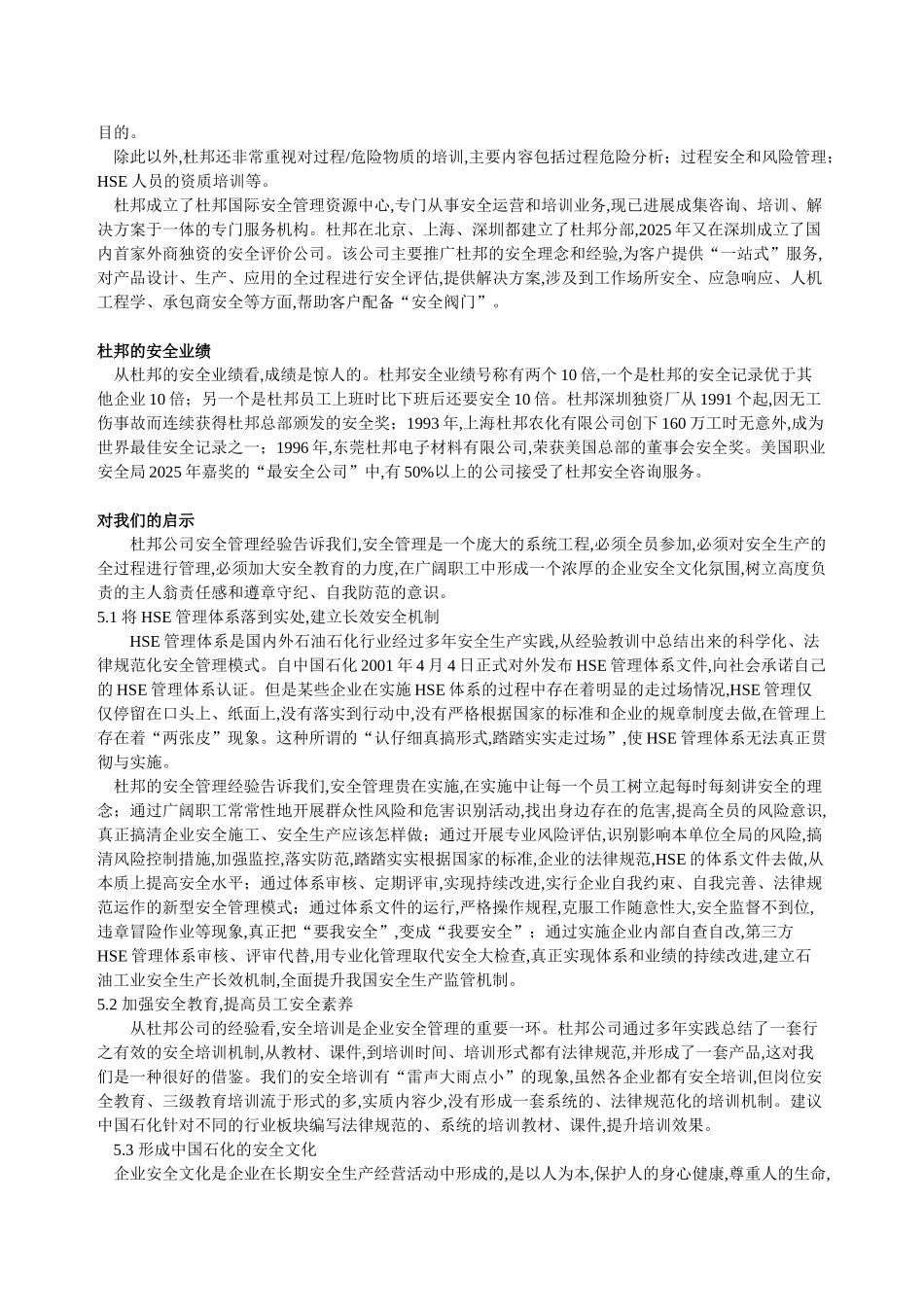 目的。

除此以外,杜邦还非常重视对过程/危险物质的培训,主要内容包括过程危险分析；过程安全和风险管理；HSE 人员的资质培训等。

杜邦成立了杜邦国际安全管理资源中心,专门从事安全运营和培训业务,现已进展成集咨询、培训、解决方案于一体的专门服务机构。杜邦在北京、上海、深圳都建立了杜邦分部,2025 年又在深圳成立了国内首家外商独资的安全评价公司。该公司主要推广杜邦的安全理念和经验,为客户提供“一站式”服务,对产品设计、生产、应用的全过程进行安全评估,提供解决方案,涉及到工作场所安全、应急响应、人机工程学、承包商安全等方面,帮助客户配备“安全阀门”。

杜邦的安全业绩

从杜邦的安全业绩看,成绩是惊人的。杜邦安全业绩号称有两个 10 倍,一个是杜邦的安全记录优于其他企业 10 倍；另一个是杜邦员工上班时比下班后还要安全 10 倍。杜邦深圳独资厂从 1991 个起,因无工伤事故而连续获得杜邦总部颁发的安全奖；1993 年,上海杜邦农化有限公司创下 160 万工时无意外,成为世界最佳安全记录之一；1996 年,东莞杜邦电子材料有限公司,荣获美国总部的董事会安全奖。美国职业安全局 2025 年嘉奖的“最安全公司”中,有 50%以上的公司接受了杜邦安全咨询服务。

对我们的启示

杜邦公司安全管理经验告诉我们,安全管理是一个庞大的系统工程,必须全员参加,必须对安全生产的全过程进行管理,必须加大安全教育的力度,在广阔职工中形成一个浓厚的企业安全文化氛围,树立高度负责的主人翁责任感和遵章守纪、自我防范的意识。

5.1 将 HSE 管理体系落到实处,建立长效安全机制

HSE 管理体系是国内外石油石化行业经过多年安全生产实践,从经验教训中总结出来的科学化、法律规范化安全管理模式。自中国石化 2001 年 4 月 4 日正式对外发布 HSE 管理体系文件,向社会承诺自己的 HSE 管理体系认证。但是某些企业在实施 HSE 体系的过程中存在着明显的走过场情况,HSE 管理仅仅停留在口头上、纸面上,没有落实到行动中,没有严格根据国家的标准和企业的规章制度去做,在管理上存在着“两张皮”现象。这种所谓的“认仔细真搞形式,踏踏实实走过场”,使 HSE 管理体系无法真正贯彻与实施。

杜邦的安全管理经验告诉我们,安全管理贵在实施,在实施中让每一个员工树立起每时每刻讲安全的理念；通过广阔职工常常性地开展群众性风险和危害识别活动,找出身边存在的危害,提高全员的风险意识,真正搞清企业安全施工、安全生产应该怎样做；通过开展专业风险评估,识别影响本单位全局的风险,搞清风险控制措施,加强监控,落实防范,踏踏实实根据国家的标准,企业的法律规范,HSE 的体系文件去做,从本质上提高安全水平；通过体系审核、定期评审,实现持续改进,实行企业自我约束、自我完善、法律规范运作的新型安全管理模式；通过体系文件的运行,严格操作规程,克服工作随意性大,安全监督不到位,违章冒险作业等现象,真正把“要我安全”,变成“我要安全”；通过实施企业内部自查自改,第三方 HSE 管理体系审核、评审代替,用专业化管理取代安全大检查,真正实现体系和业绩的持续改进,建立石油工业安全生产长效机制,全面提升我国安全生产监管机制。

5.2 加强安全教育,提高员工安全素养

从杜邦公司的经验看,安全培训是企业安全管理的重要一环。杜邦公司通过多年实践总结了一套行之有效的安全培训机制,从教材、课件,到培训时间、培训形式都有法律规范,并形成了一套产品,这对我们是一种很好的借鉴。我们的安全培训有“雷声大雨点小”的现象,虽然各企业都有安全培训,但岗位安全教育、三级教育培训流于形式的多,实质内容少,没有形成一套系统的、法律规范化的培训机制。建议中国石化针对不同的行业板块编写法律规范的、系统的培训教材、课件,提升培训效果。

5.3 形成中国石化的安全文化

企业安全文化是企业在长期安全生产经营活动中形成的,是以人为本,保护人的身心健康,尊重人的生命,